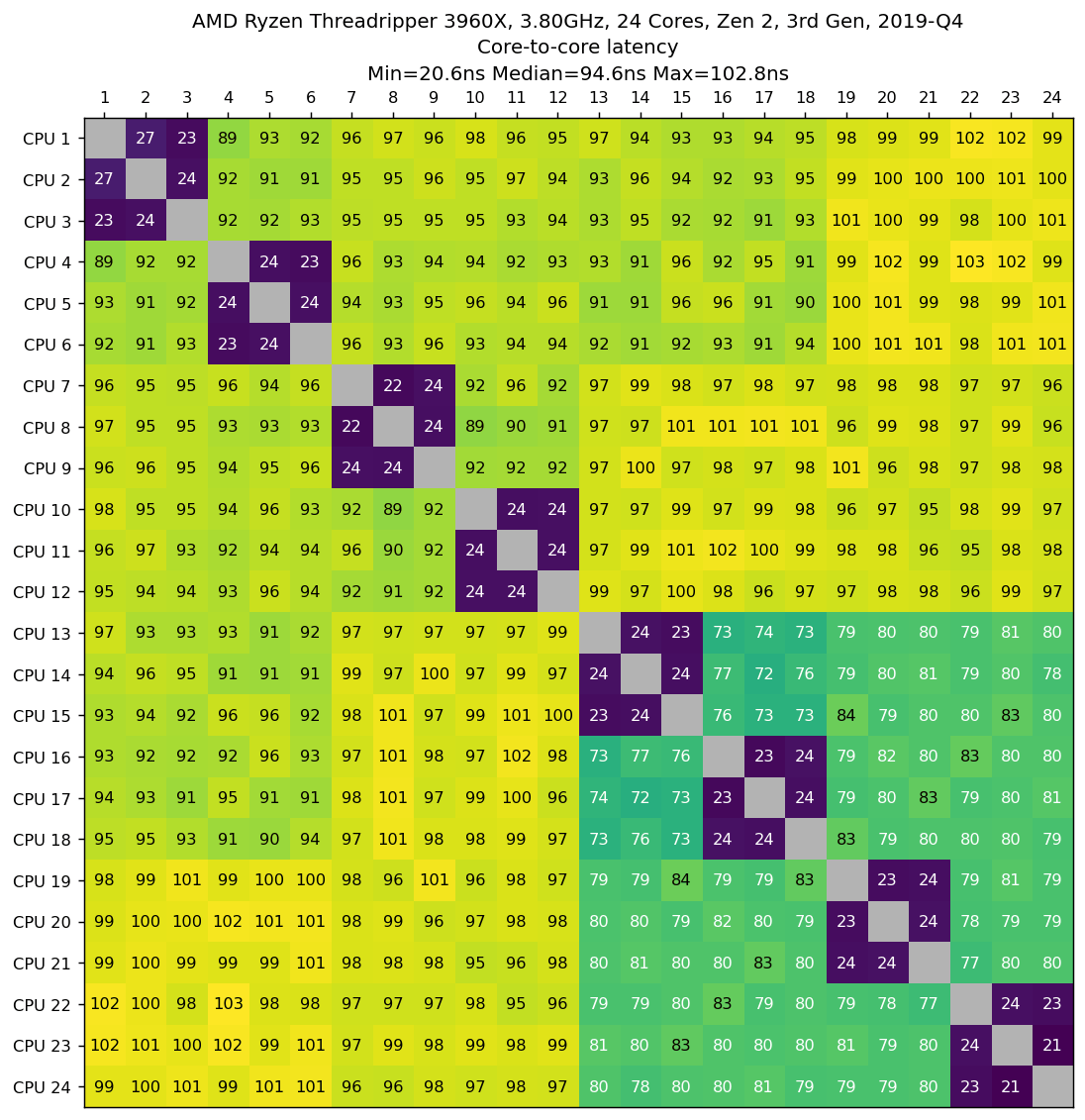 AMD Ryzen Threadripper 3960X, 3.80GHz, 24 Cores, Zen 2, 3rd Gen, 2019-Q4
Core-to-core latency
Min=20.6ns Median=94.6ns Max=102.8ns

| | 1 | 2 | 3 | 4 | 5 | 6 | 7 | 8 | 9 | 10 | 11 | 12 | 13 | 14 | 15 | 16 | 17 | 18 | 19 | 20 | 21 | 22 | 23 | 24 |
|---|---|---|---|---|---|---|---|---|---|---|---|---|---|---|---|---|---|---|---|---|---|---|---|---|
| CPU 1 | | 27 | 23 | 89 | 93 | 92 | 96 | 97 | 96 | 98 | 96 | 95 | 97 | 94 | 93 | 93 | 94 | 95 | 98 | 99 | 99 | 102 | 102 | 99 |
| CPU 2 | 27 | | 24 | 92 | 91 | 91 | 95 | 95 | 96 | 95 | 97 | 94 | 93 | 96 | 94 | 92 | 93 | 95 | 99 | 100 | 100 | 100 | 101 | 100 |
| CPU 3 | 23 | 24 | | 92 | 92 | 93 | 95 | 95 | 95 | 95 | 93 | 94 | 93 | 95 | 92 | 92 | 91 | 93 | 101 | 100 | 99 | 98 | 100 | 101 |
| CPU 4 | 89 | 92 | 92 | | 24 | 23 | 96 | 93 | 94 | 94 | 92 | 93 | 93 | 91 | 96 | 92 | 95 | 91 | 99 | 102 | 99 | 103 | 102 | 99 |
| CPU 5 | 93 | 91 | 92 | 24 | | 24 | 94 | 93 | 95 | 96 | 94 | 96 | 91 | 91 | 96 | 96 | 91 | 90 | 100 | 101 | 99 | 98 | 99 | 101 |
| CPU 6 | 92 | 91 | 93 | 23 | 24 | | 96 | 93 | 96 | 93 | 94 | 94 | 92 | 91 | 92 | 93 | 91 | 94 | 100 | 101 | 101 | 98 | 101 | 101 |
| CPU 7 | 96 | 95 | 95 | 96 | 94 | 96 | | 22 | 24 | 92 | 96 | 92 | 97 | 99 | 98 | 97 | 98 | 97 | 98 | 98 | 98 | 97 | 97 | 96 |
| CPU 8 | 97 | 95 | 95 | 93 | 93 | 93 | 22 | | 24 | 89 | 90 | 91 | 97 | 97 | 101 | 101 | 101 | 101 | 96 | 99 | 98 | 97 | 99 | 96 |
| CPU 9 | 96 | 96 | 95 | 94 | 95 | 96 | 24 | 24 | | 92 | 92 | 92 | 97 | 100 | 97 | 98 | 97 | 98 | 101 | 96 | 98 | 97 | 98 | 98 |
| CPU 10 | 98 | 95 | 95 | 94 | 96 | 93 | 92 | 89 | 92 | | 24 | 24 | 97 | 97 | 99 | 97 | 99 | 98 | 96 | 97 | 95 | 98 | 99 | 97 |
| CPU 11 | 96 | 97 | 93 | 92 | 94 | 94 | 96 | 90 | 92 | 24 | | 24 | 97 | 99 | 101 | 102 | 100 | 99 | 98 | 98 | 96 | 95 | 98 | 98 |
| CPU 12 | 95 | 94 | 94 | 93 | 96 | 94 | 92 | 91 | 92 | 24 | 24 | | 99 | 97 | 100 | 98 | 96 | 97 | 97 | 98 | 98 | 96 | 99 | 97 |
| CPU 13 | 97 | 93 | 93 | 93 | 91 | 92 | 97 | 97 | 97 | 97 | 97 | 99 | | 24 | 23 | 73 | 74 | 73 | 79 | 80 | 80 | 79 | 81 | 80 |
| CPU 14 | 94 | 96 | 95 | 91 | 91 | 91 | 99 | 97 | 100 | 97 | 99 | 97 | 24 | | 24 | 77 | 72 | 76 | 79 | 80 | 81 | 79 | 80 | 78 |
| CPU 15 | 93 | 94 | 92 | 96 | 96 | 92 | 98 | 101 | 97 | 99 | 101 | 100 | 23 | 24 | | 76 | 73 | 73 | 84 | 79 | 80 | 80 | 83 | 80 |
| CPU 16 | 93 | 92 | 92 | 92 | 96 | 93 | 97 | 101 | 98 | 97 | 102 | 98 | 73 | 77 | 76 | | 23 | 24 | 79 | 82 | 80 | 83 | 80 | 80 |
| CPU 17 | 94 | 93 | 91 | 95 | 91 | 91 | 98 | 101 | 97 | 99 | 100 | 96 | 74 | 72 | 73 | 23 | | 24 | 79 | 80 | 83 | 79 | 80 | 81 |
| CPU 18 | 95 | 95 | 93 | 91 | 90 | 94 | 97 | 101 | 98 | 98 | 99 | 97 | 73 | 76 | 73 | 24 | 24 | | 83 | 79 | 80 | 80 | 80 | 79 |
| CPU 19 | 98 | 99 | 101 | 99 | 100 | 100 | 98 | 96 | 101 | 96 | 98 | 97 | 79 | 79 | 84 | 79 | 79 | 83 | | 23 | 24 | 79 | 81 | 79 |
| CPU 20 | 99 | 100 | 100 | 102 | 101 | 101 | 98 | 99 | 96 | 97 | 98 | 98 | 80 | 80 | 79 | 82 | 80 | 79 | 23 | | 24 | 78 | 79 | 79 |
| CPU 21 | 99 | 100 | 99 | 99 | 99 | 101 | 98 | 98 | 98 | 95 | 96 | 98 | 80 | 81 | 80 | 80 | 83 | 80 | 24 | 24 | | 77 | 80 | 80 |
| CPU 22 | 102 | 100 | 98 | 103 | 98 | 98 | 97 | 97 | 97 | 98 | 95 | 96 | 79 | 79 | 80 | 83 | 79 | 80 | 79 | 78 | 77 | | 24 | 23 |
| CPU 23 | 102 | 101 | 100 | 102 | 99 | 101 | 97 | 99 | 98 | 99 | 98 | 99 | 81 | 80 | 83 | 80 | 80 | 80 | 81 | 79 | 80 | 24 | | 21 |
| CPU 24 | 99 | 100 | 101 | 99 | 101 | 101 | 96 | 96 | 98 | 97 | 98 | 97 | 80 | 78 | 80 | 80 | 81 | 79 | 79 | 79 | 80 | 23 | 21 | |